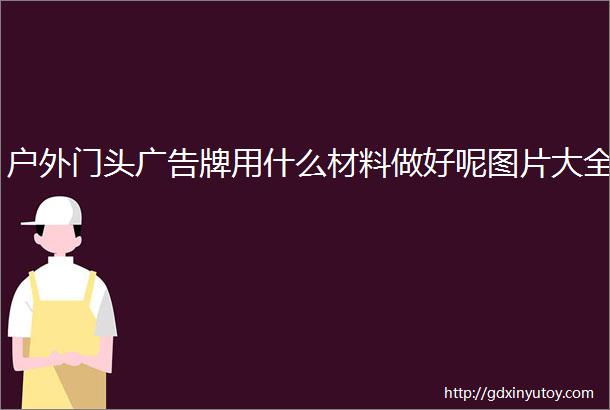 户外门头广告牌用什么材料做好呢图片大全

http://gdxinyutoy.com